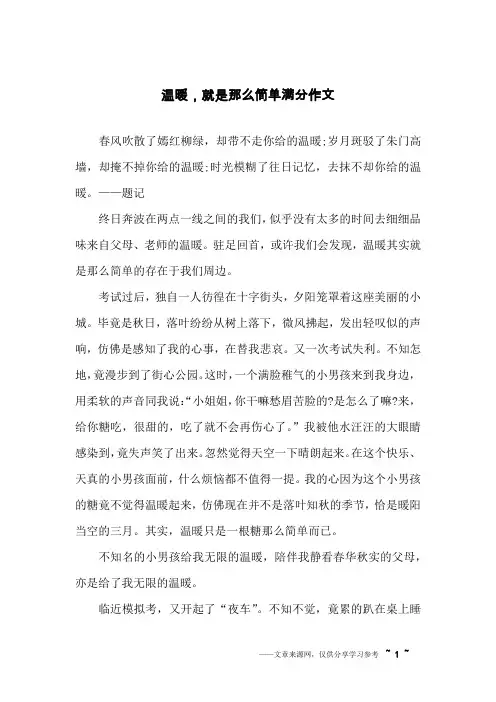 温暖，就是那么简单满分作文

春风吹散了嫣红柳绿，却带不走你给的温暖;岁月斑驳了朱门高墙，却掩不掉你给的温暖;时光模糊了往日记忆，去抹不却你给的温暖。——题记

终日奔波在两点一线之间的我们，似乎没有太多的时间去细细品味来自父母、老师的温暖。驻足回首，或许我们会发现，温暖其实就是那么简单的存在于我们周边。

考试过后，独自一人彷徨在十字街头，夕阳笼罩着这座美丽的小城。毕竟是秋日，落叶纷纷从树上落下，微风拂起，发出轻叹似的声响，仿佛是感知了我的心事，在替我悲哀。又一次考试失利。不知怎地，竟漫步到了街心公园。这时，一个满脸稚气的小男孩来到我身边，用柔软的声音同我说:“小姐姐，你干嘛愁眉苦脸的?是怎么了嘛?来，给你糖吃，很甜的，吃了就不会再伤心了。”我被他水汪汪的大眼睛感染到，竟失声笑了出来。忽然觉得天空一下晴朗起来。在这个快乐、天真的小男孩面前，什么烦恼都不值得一提。我的心因为这个小男孩的糖竟不觉得温暖起来，仿佛现在并不是落叶知秋的季节，恰是暖阳当空的三月。其实，温暖只是一根糖那么简单而已。

不知名的小男孩给我无限的温暖，陪伴我静看春华秋实的父母，亦是给了我无限的温暖。

临近模拟考，又开起了“夜车”。不知不觉，竟累的趴在桌上睡

——文章来源网，仅供分享学习参考 ~ 1 ~